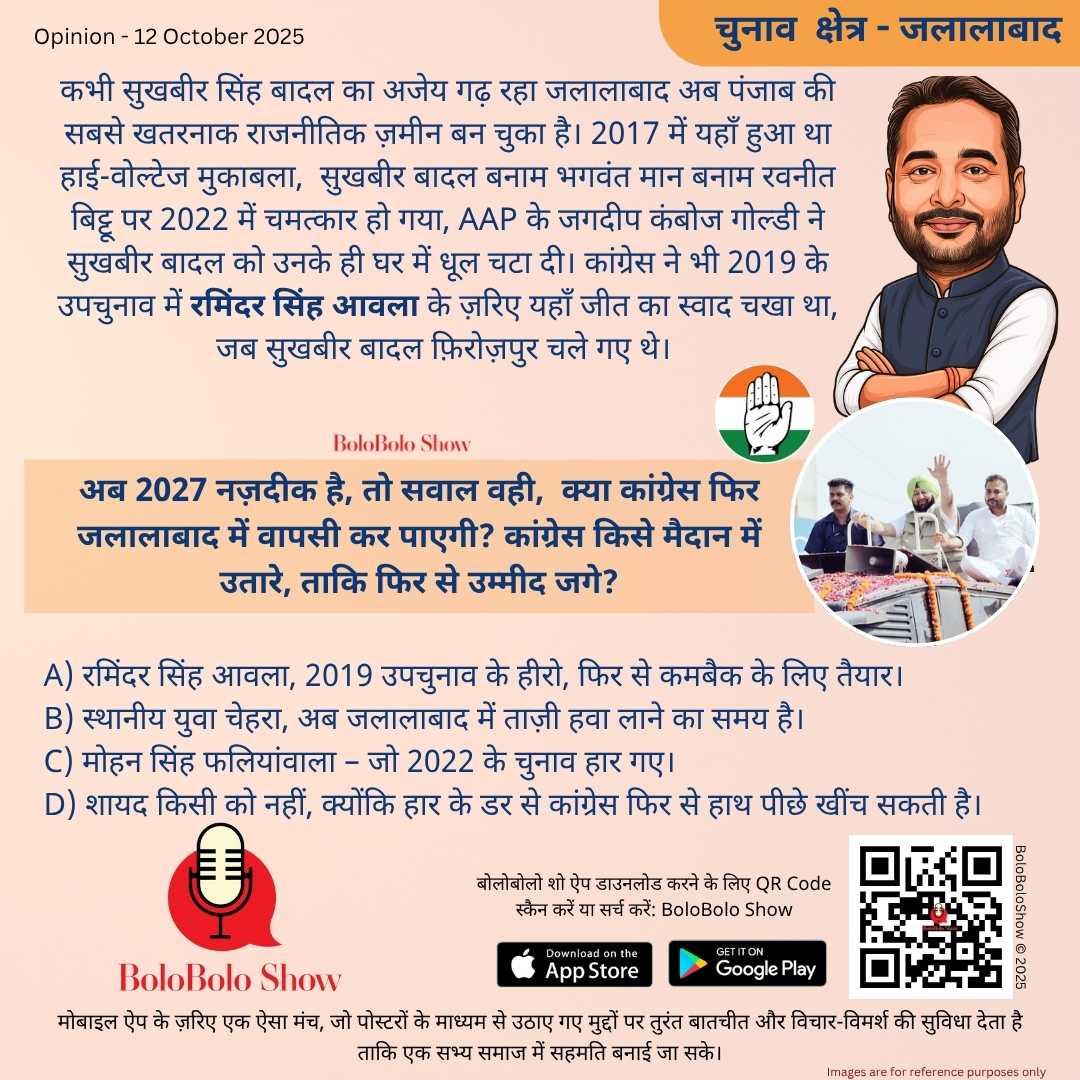 Opinion - 12 October 2025

चुनाव क्षेत्र - जलालाबाद

कभी सुखबीर सिंह बादल का अजेय गढ़ रहा जलालाबाद अब पंजाब की सबसे खतरनाक राजनीतिक ज़मीन बन चुका है। 2017 में यहाँ हुआ था हाई-वोल्टेज मुकाबला, सुखबीर बादल बनाम भगवंत मान बनाम रवनीत बिट्टू पर 2022 में चमत्कार हो गया, AAP के जगदीप कंबोज गोल्डी ने सुखबीर बादल को उनके ही घर में धूल चटा दी। कांग्रेस ने भी 2019 के उपचुनाव में रमिंदर सिंह आवला के ज़रिए यहाँ जीत का स्वाद चखा था, जब सुखबीर बादल फ़िरोज़पुर चले गए थे।

BoloBolo Show

अब 2027 नज़दीक है, तो सवाल वही, क्या कांग्रेस फिर जलालाबाद में वापसी कर पाएगी? कांग्रेस किसे मैदान में उतारे, ताकि फिर से उम्मीद जगे?

A) रमिंदर सिंह आवला, 2019 उपचुनाव के हीरो, फिर से कमबैक के लिए तैयार।
B) स्थानीय युवा चेहरा, अब जलालाबाद में ताज़ी हवा लाने का समय है।
C) मोहन सिंह फलियांवाला – जो 2022 के चुनाव हार गए।
D) शायद किसी को नहीं, क्योंकि हार के डर से कांग्रेस फिर से हाथ पीछे खींच सकती है।

BoloBolo Show

बोलोबोलो शो ऐप डाउनलोड करने के लिए QR Code स्कैन करें या सर्च करें: BoloBolo Show

Download on the App Store

GET IT ON Google Play

BoloBoloShow © 2025

मोबाइल ऐप के ज़रिए एक ऐसा मंच, जो पोस्टरों के माध्यम से उठाए गए मुद्दों पर तुरंत बातचीत और विचार-विमर्श की सुविधा देता है ताकि एक सभ्य समाज में सहमति बनाई जा सके।

Images are for reference purposes only